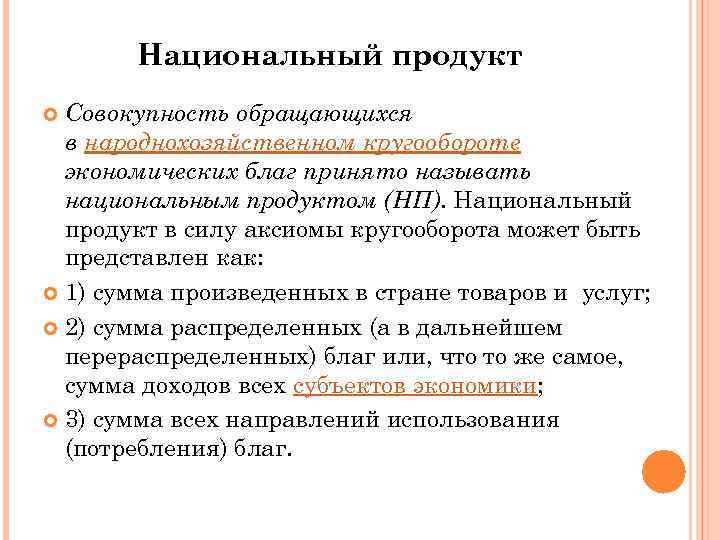 Национальный продукт

Совокупность обращающихся в народнохозяйственном кругообороте экономических благ принято называть национальным продуктом (НП). Национальный продукт в силу аксиомы кругооборота может быть представлен как:

1) сумма произведенных в стране товаров и услуг;

2) сумма распределенных (а в дальнейшем перераспределенных) благ или, что то же самое, сумма доходов всех субъектов экономики;

3) сумма всех направлений использования (потребления) благ.